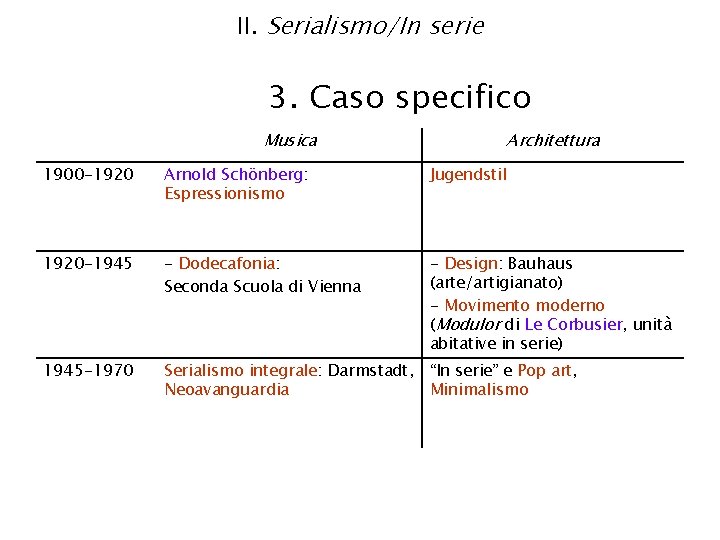 II. Serialismo/In serie

3. Caso specifico

| | Musica | Architettura |
|---|---|---|
| 1900-1920 | Arnold Schönberg: Espressionismo | Jugendstil |
| 1920-1945 | - Dodecafonia: Seconda Scuola di Vienna | - Design: Bauhaus (arte/artigianato) - Movimento moderno (Modulor di Le Corbusier, unità abitative in serie) |
| 1945-1970 | Serialismo integrale: Darmstadt, Neoavanguardia | "In serie" e Pop art, Minimalismo |